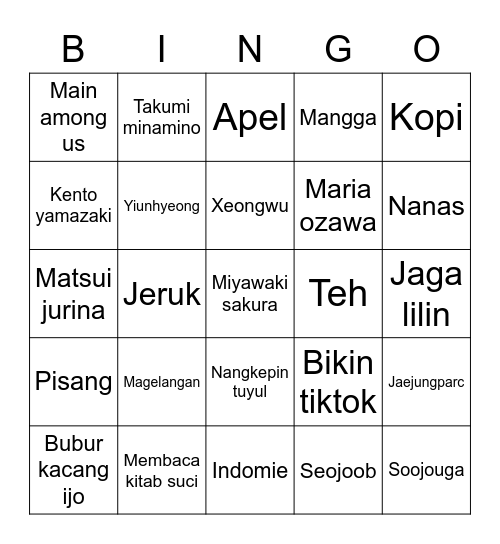 | B | I | N | G | O |
|---|---|---|---|---|
| Main among us | Takumi minamino | Apel | Mangga | Kopi |
| Kento yamazaki | Yiunhyeong | Xeongwu | Maria ozawa | Nanas |
| Matsui jurina | Jeruk | Miyawaki sakura | Teh | Jaga lilin |
| Pisang | Magelangan | Nangkepin tuyul | Bikin tiktok | Jaejungparc |
| Bubur kacang ijo | Membaca kitab suci | Indomie | Seojoob | Soojouga |